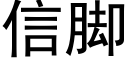 信脚